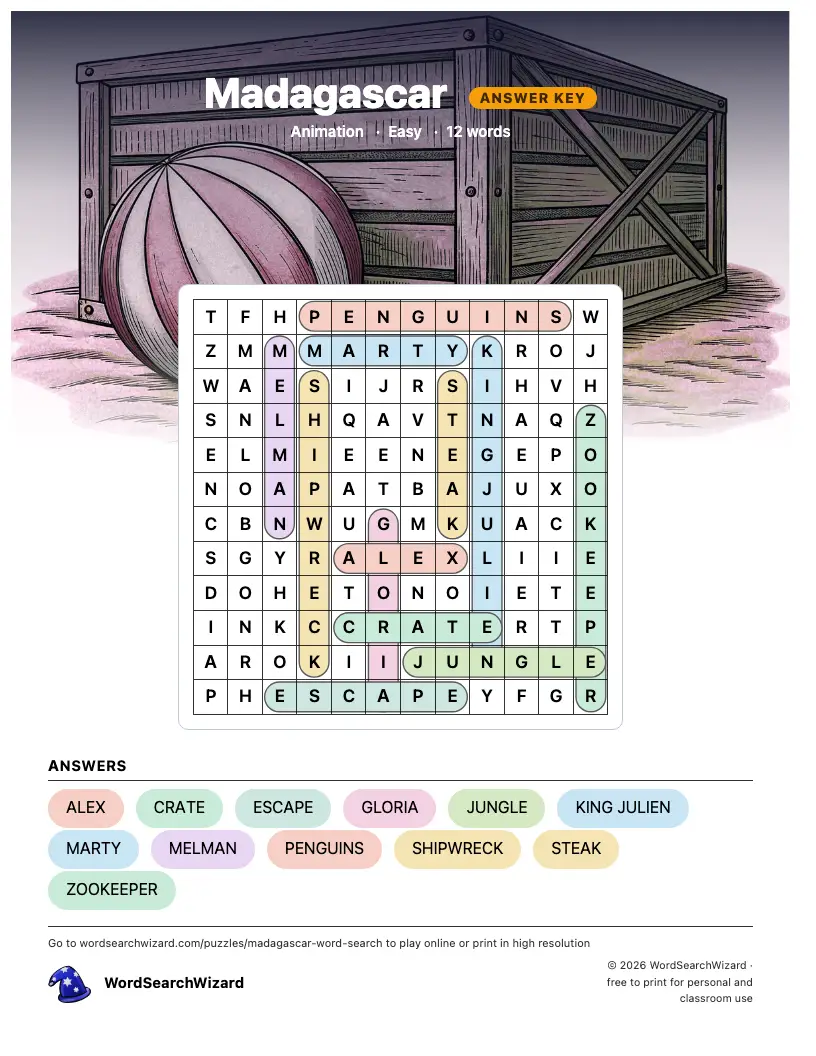 Madagascar ANSWER KEY

Animation · Easy · 12 words

| T | F | H | P | E | N | G | U | I | N | S | W |
|---|---|---|---|---|---|---|---|---|---|---|---|
| Z | M | M | M | A | R | T | Y | K | R | O | J |
| W | A | E | S | I | J | R | S | I | H | V | H |
| S | N | L | H | Q | A | V | T | N | A | Q | Z |
| E | L | M | I | E | E | N | E | G | E | P | O |
| N | O | A | P | A | T | B | A | J | U | X | O |
| C | B | N | W | U | G | M | K | U | A | C | K |
| S | G | Y | R | A | L | E | X | L | I | I | E |
| D | O | H | E | T | O | N | O | I | E | T | E |
| I | N | K | C | C | R | A | T | E | R | T | P |
| A | R | O | K | I | I | J | U | N | G | L | E |
| P | H | E | S | C | A | P | E | Y | F | G | R |

ANSWERS

ALEX CRATE ESCAPE GLORIA JUNGLE KING JULIEN MARTY MELMAN PENGUINS SHIPWRECK STEAK ZOOKEEPER

Go to wordsearchwizard.com/puzzles/madagascar-word-search to play online or print in high resolution

WordSearchWizard

© 2026 WordSearchWizard · free to print for personal and classroom use